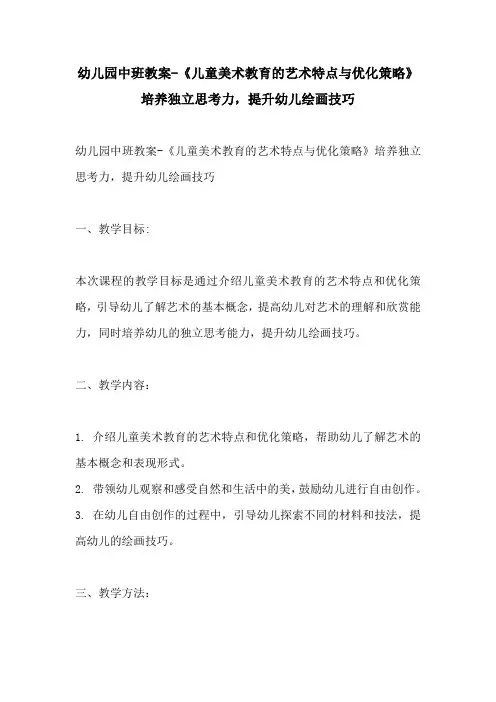 幼儿园中班教案-《儿童美术教育的艺术特点与优化策略》培养独立思考力，提升幼儿绘画技巧

幼儿园中班教案-《儿童美术教育的艺术特点与优化策略》培养独立思考力，提升幼儿绘画技巧

一、教学目标：

本次课程的教学目标是通过介绍儿童美术教育的艺术特点和优化策略，引导幼儿了解艺术的基本概念，提高幼儿对艺术的理解和欣赏能力，同时培养幼儿的独立思考能力，提升幼儿绘画技巧。

二、教学内容：

1. 介绍儿童美术教育的艺术特点和优化策略，帮助幼儿了解艺术的基本概念和表现形式。
2. 带领幼儿观察和感受自然和生活中的美，鼓励幼儿进行自由创作。
3. 在幼儿自由创作的过程中，引导幼儿探索不同的材料和技法，提高幼儿的绘画技巧。

三、教学方法：